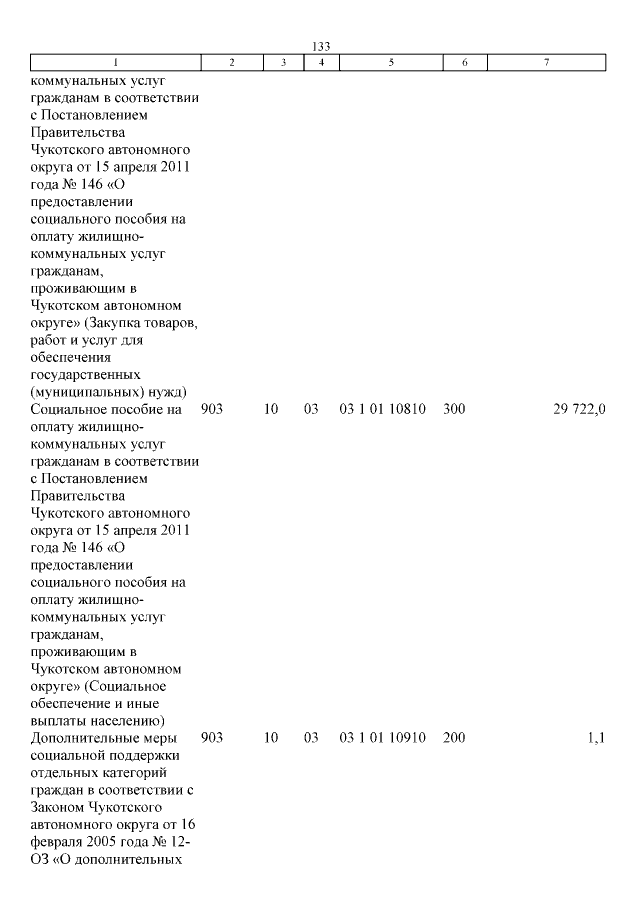 133

| 1 | 2 | 3 | 4 | 5 | 6 | 7 |
|---|---|---|---|---|---|---|
| коммунальных услуг гражданам в соответствии с Постановлением Правительства Чукотского автономного округа от 15 апреля 2011 года № 146 «О предоставлении социального пособия на оплату жилищно-коммунальных услуг гражданам, проживающим в Чукотском автономном округе» (Закупка товаров, работ и услуг для обеспечения государственных (муниципальных) нужд) | | | | | | |
| Социальное пособие на оплату жилищно-коммунальных услуг гражданам в соответствии с Постановлением Правительства Чукотского автономного округа от 15 апреля 2011 года № 146 «О предоставлении социального пособия на оплату жилищно-коммунальных услуг гражданам, проживающим в Чукотском автономном округе» (Социальное обеспечение и иные выплаты населению) | 903 | 10 | 03 | 03 1 01 10810 | 300 | 29 722,0 |
| Дополнительные меры социальной поддержки отдельных категорий граждан в соответствии с Законом Чукотского автономного округа от 16 февраля 2005 года № 12-ОЗ «О дополнительных | 903 | 10 | 03 | 03 1 01 10910 | 200 | 1,1 |